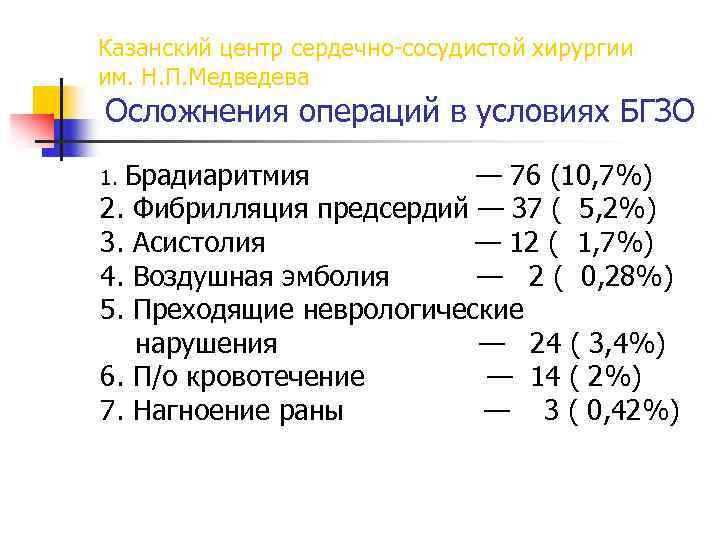 Казанский центр сердечно-сосудистой хирургии им. Н.П.Медведева

Осложнения операций в условиях БГЗО

1. Брадиаритмия — 76 (10,7%)
2. Фибрилляция предсердий — 37 ( 5,2%)
3. Асистолия — 12 ( 1,7%)
4. Воздушная эмболия — 2 ( 0,28%)
5. Преходящие неврологические нарушения — 24 ( 3,4%)
6. П/о кровотечение — 14 ( 2%)
7. Нагноение раны — 3 ( 0,42%)